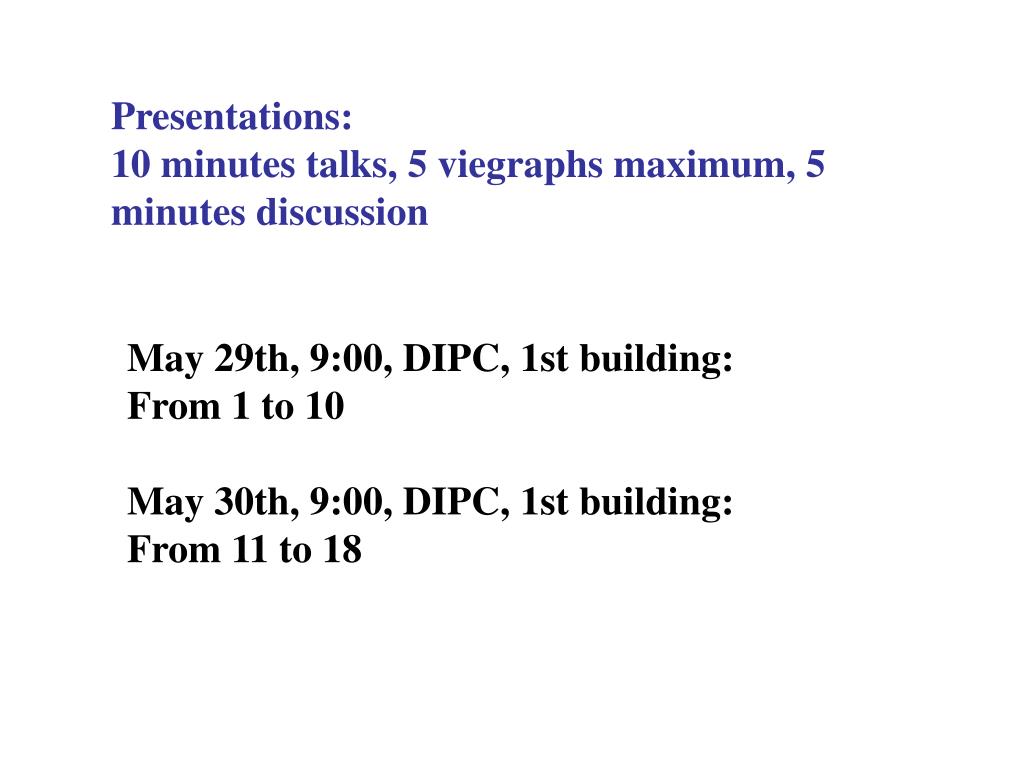 Presentations:
10 minutes talks, 5 viegraphs maximum, 5 minutes discussion

May 29th, 9:00, DIPC, 1st building:
From 1 to 10

May 30th, 9:00, DIPC, 1st building:
From 11 to 18